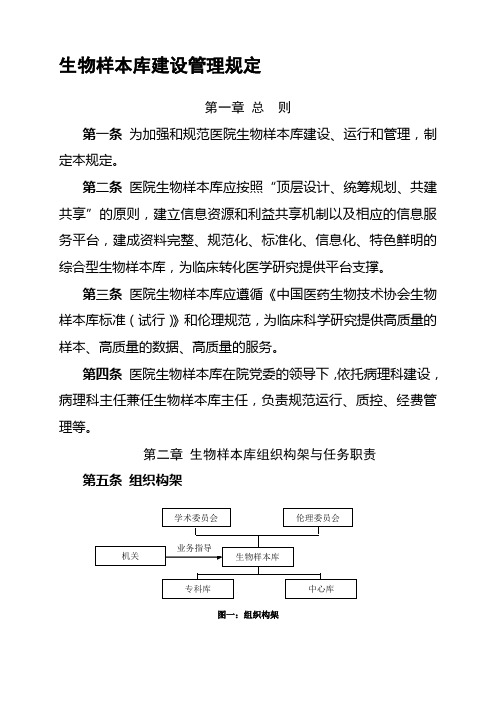 生物样本库建设管理规定

第一章 总 则

第一条 为加强和规范医院生物样本库建设、运行和管理，制定本规定。

第二条 医院生物样本库应按照“顶层设计、统筹规划、共建共享”的原则，建立信息资源和利益共享机制以及相应的信息服务平台，建成资料完整、规范化、标准化、信息化、特色鲜明的综合型生物样本库，为临床转化医学研究提供平台支撑。

第三条 医院生物样本库应遵循《中国医药生物技术协会生物样本库标准（试行）》和伦理规范，为临床科学研究提供高质量的样本、高质量的数据、高质量的服务。

第四条 医院生物样本库在院党委的领导下，依托病理科建设，病理科主任兼任生物样本库主任，负责规范运行、质控、经费管理等。

第二章 生物样本库组织构架与任务职责

第五条 组织构架

学术委员会

伦理委员会

机关

业务指导

生物样本库

专科库

中心库

图一：组织构架